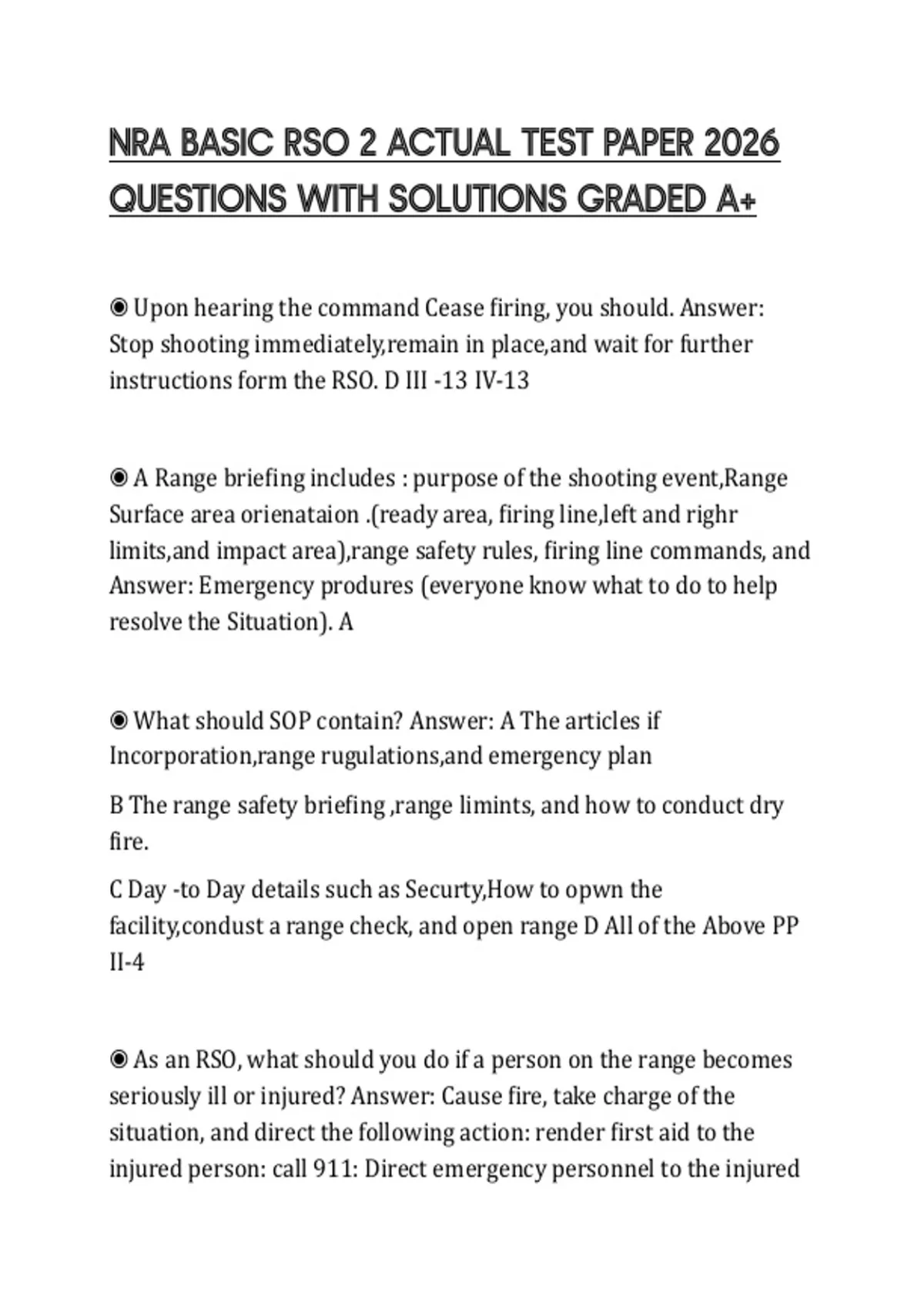 NRA BASIC RSO 2 ACTUAL TEST PAPER 2026 QUESTIONS WITH SOLUTIONS GRADED A+

◉ Upon hearing the command Cease firing, you should. Answer: Stop shooting immediately,remain in place,and wait for further instructions form the RSO. D III -13 IV-13

◉ A Range briefing includes : purpose of the shooting event,Range Surface area orienataion .(ready area, firing line,left and righr limits,and impact area),range safety rules, firing line commands, and Answer: Emergency produres (everyone know what to do to help resolve the Situation). A

◉ What should SOP contain? Answer: A The articles if Incorporation,range rugulations,and emergency plan

B The range safety briefing ,range limints, and how to conduct dry fire.

C Day -to Day details such as Securty,How to opwn the facility,condust a range check, and open range D All of the Above PP II-4

◉ As an RSO, what should you do if a person on the range becomes seriously ill or injured? Answer: Cause fire, take charge of the situation, and direct the following action: render first aid to the injured person: call 911: Direct emergency personnel to the injured